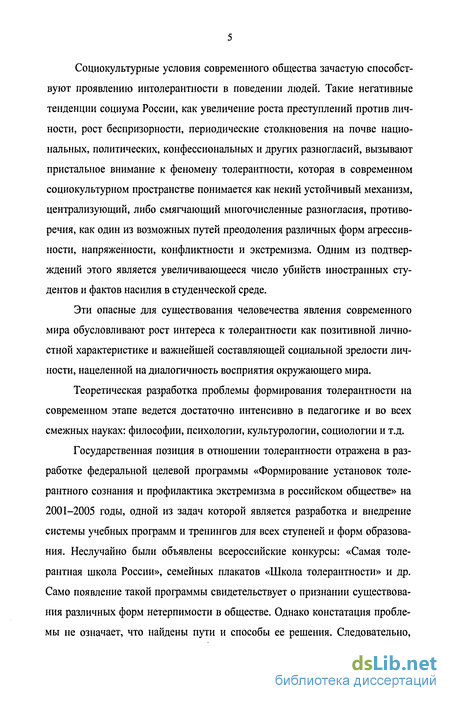 5

Социокультурные условия современного общества зачастую способствуют проявлению интолерантности в поведении людей. Такие негативные тенденции социума России, как увеличение роста преступлений против личности, рост беспризорности, периодические столкновения на почве национальных, политических, конфессиональных и других разногласий, вызывают пристальное внимание к феномену толерантности, которая в современном социокультурном пространстве понимается как некий устойчивый механизм, централизующий, либо смягчающий многочисленные разногласия, противоречия, как один из возможных путей преодоления различных форм агрессивности, напряженности, конфликтности и экстремизма. Одним из подтверждений этого является увеличивающееся число убийств иностранных студентов и фактов насилия в студенческой среде.

Эти опасные для существования человечества явления современного мира обусловливают рост интереса к толерантности как позитивной личностной характеристике и важнейшей составляющей социальной зрелости личности, нацеленной на диалогичность восприятия окружающего мира.

Теоретическая разработка проблемы формирования толерантности на современном этапе ведется достаточно интенсивно в педагогике и во всех смежных науках: философии, психологии, культурологии, социологии и т.д.

Государственная позиция в отношении толерантности отражена в разработке федеральной целевой программы «Формирование установок толерантного сознания и профилактика экстремизма в российском обществе» на 2001–2005 годы, одной из задач которой является разработка и внедрение системы учебных программ и тренингов для всех ступеней и форм образования. Неслучайно были объявлены всероссийские конкурсы: «Самая толерантная школа России», семейных плакатов «Школа толерантности» и др. Само появление такой программы свидетельствует о признании существования различных форм нетерпимости в обществе. Однако констатация проблемы не означает, что найдены пути и способы ее решения. Следовательно,

dsLib.net
библиотека диссертаций